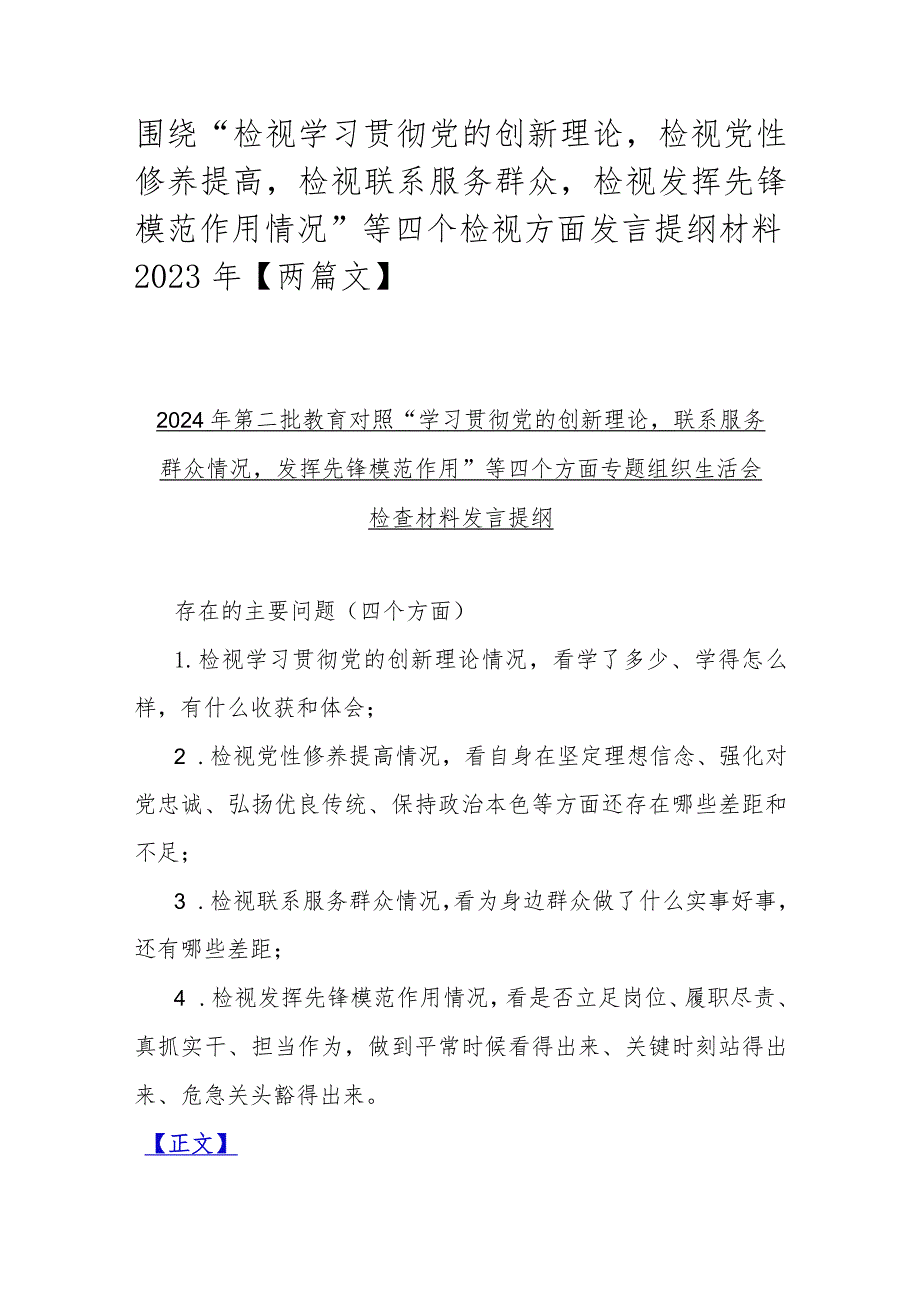 围绕“检视学习贯彻党的创新理论，检视党性修养提高，检视联系服务群众，检视发挥先锋模范作用情况”等四个检视方面发言提纲材料2023年【两篇文】

2024年第二批教育对照“学习贯彻党的创新理论，联系服务群众情况，发挥先锋模范作用”等四个方面专题组织生活会检查材料发言提纲

存在的主要问题（四个方面）

1.检视学习贯彻党的创新理论情况，看学了多少、学得怎么样，有什么收获和体会；

2．检视党性修养提高情况，看自身在坚定理想信念、强化对党忠诚、弘扬优良传统、保持政治本色等方面还存在哪些差距和不足；

3．检视联系服务群众情况，看为身边群众做了什么实事好事，还有哪些差距；

4．检视发挥先锋模范作用情况，看是否立足岗位、履职尽责、真抓实干、担当作为，做到平常时候看得出来、关键时刻站得出来、危急关头豁得出来。

【正文】